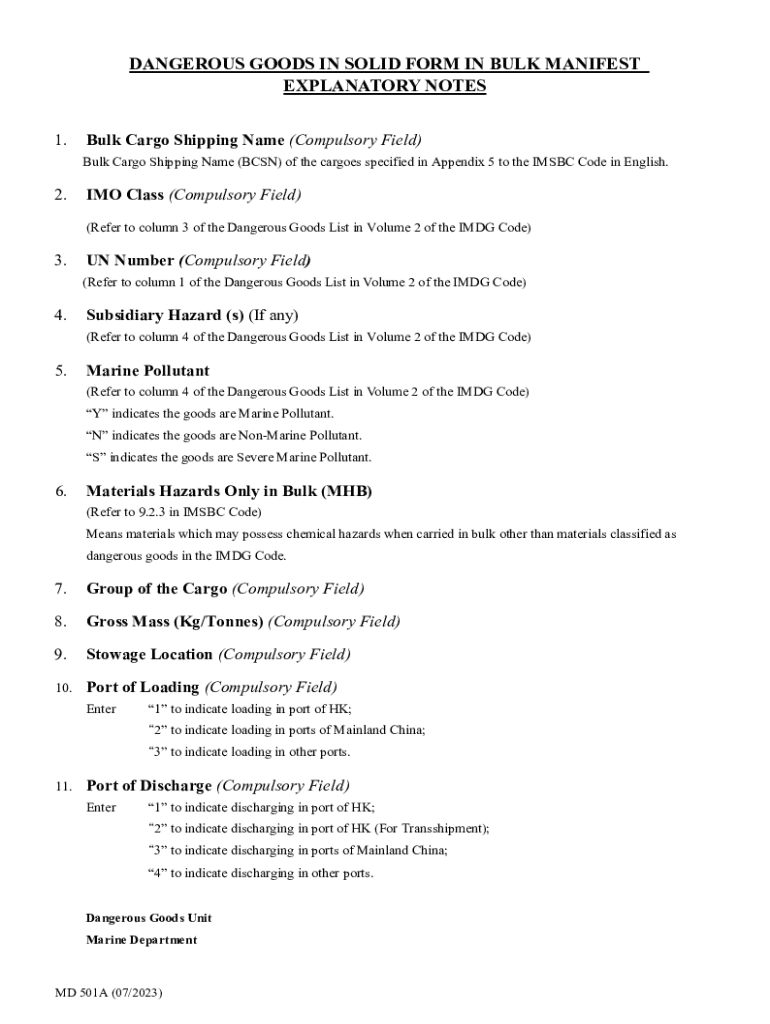 DANGEROUS GOODS IN SOLID FORM IN BULK MANIFEST
EXPLANATORY NOTES

1. Bulk Cargo Shipping Name (Compulsory Field)
Bulk Cargo Shipping Name (BCSN) of the cargoes specified in Appendix 5 to the IMSBC Code in English.

2. IMO Class (Compulsory Field)
(Refer to column 3 of the Dangerous Goods List in Volume 2 of the IMDG Code)

3. UN Number (Compulsory Field)
(Refer to column 1 of the Dangerous Goods List in Volume 2 of the IMDG Code)

4. Subsidiary Hazard (s) (If any)
(Refer to column 4 of the Dangerous Goods List in Volume 2 of the IMDG Code)

5. Marine Pollutant
(Refer to column 4 of the Dangerous Goods List in Volume 2 of the IMDG Code)
“Y” indicates the goods are Marine Pollutant.
“N” indicates the goods are Non-Marine Pollutant.
“S” indicates the goods are Severe Marine Pollutant.

6. Materials Hazards Only in Bulk (MHB)
(Refer to 9.2.3 in IMSBC Code)
Means materials which may possess chemical hazards when carried in bulk other than materials classified as dangerous goods in the IMDG Code.

7. Group of the Cargo (Compulsory Field)

8. Gross Mass (Kg/Tonnes) (Compulsory Field)

9. Stowage Location (Compulsory Field)

10. Port of Loading (Compulsory Field)
Enter “1” to indicate loading in port of HK;
“2” to indicate loading in ports of Mainland China;
“3” to indicate loading in other ports.

11. Port of Discharge (Compulsory Field)
Enter “1” to indicate discharging in port of HK;
“2” to indicate discharging in port of HK (For Transshipment);
“3” to indicate discharging in ports of Mainland China;
“4” to indicate discharging in other ports.

Dangerous Goods Unit
Marine Department

MD 501A (07/2023)